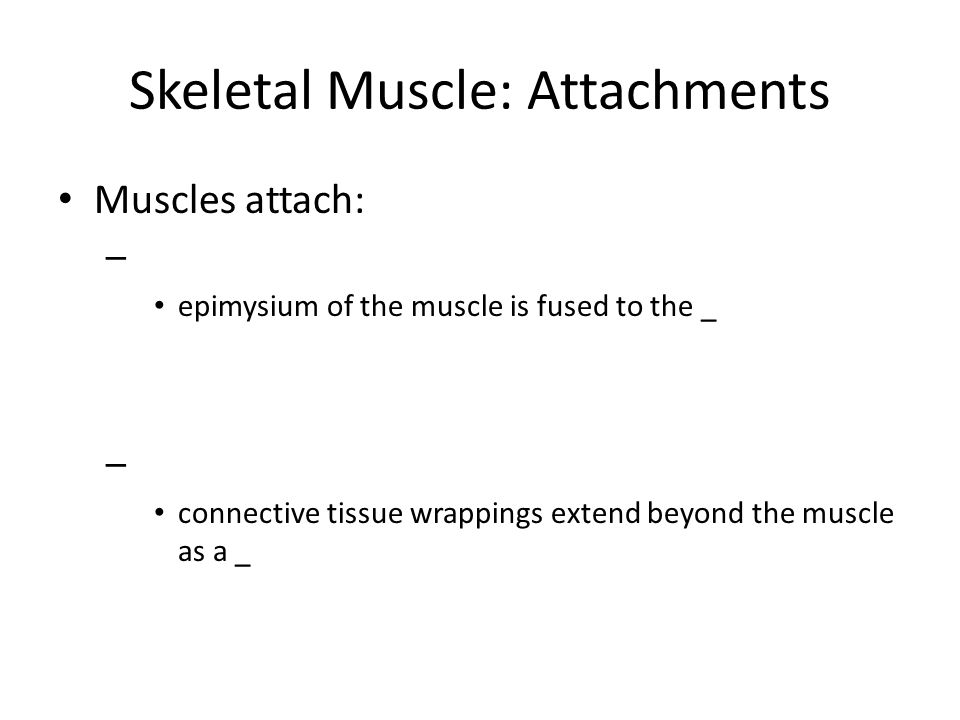 Skeletal Muscle: Attachments

• Muscles attach:

–

• epimysium of the muscle is fused to the _

–

• connective tissue wrappings extend beyond the muscle as a _